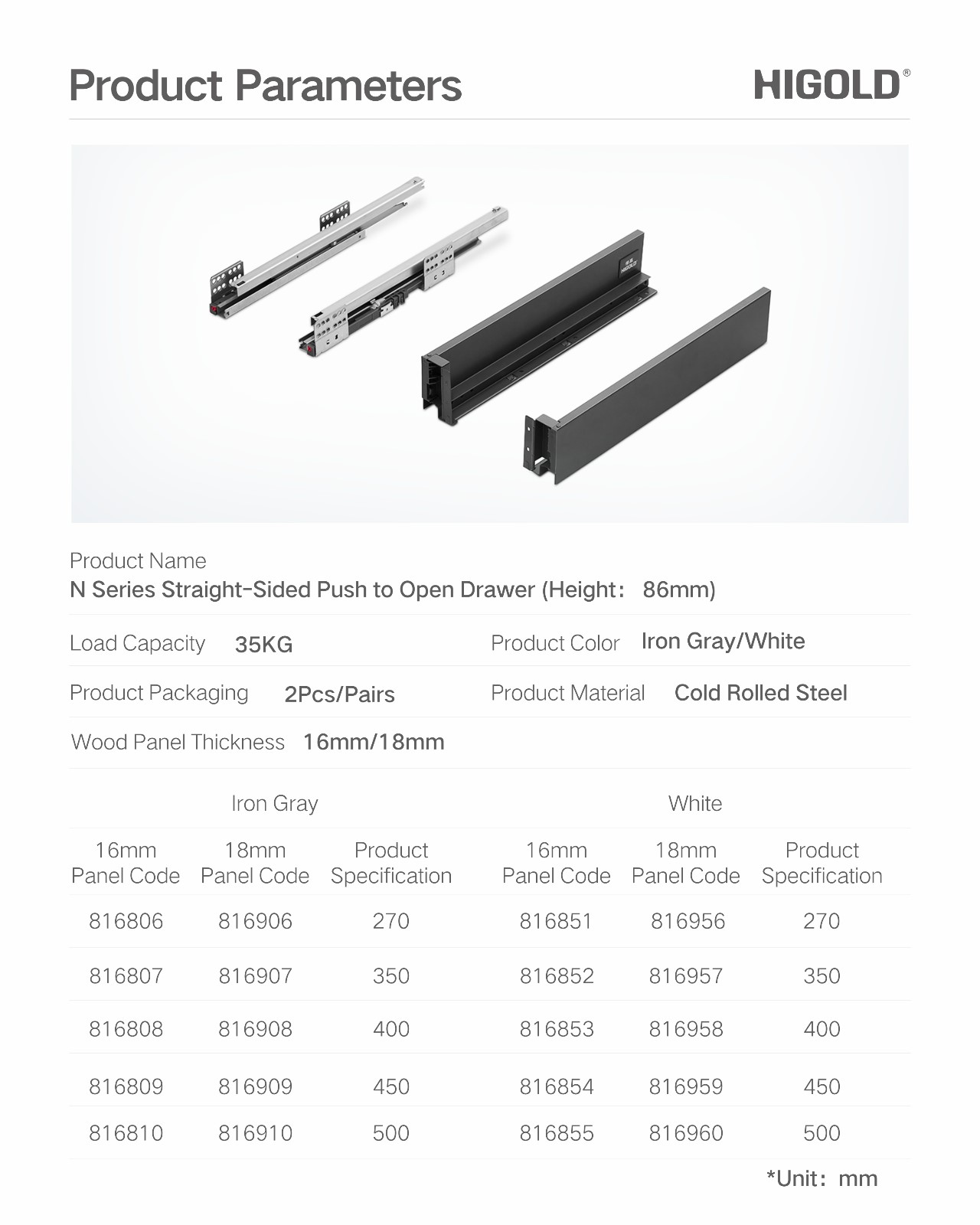 Product Parameters

HIGOLD®

Product Name
N Series Straight-Sided Push to Open Drawer (Height: 86mm)

Load Capacity 35KG

Product Color Iron Gray/White

Product Packaging 2Pcs/Pairs

Product Material Cold Rolled Steel

Wood Panel Thickness 16mm/18mm

| Iron Gray | | | White | | |
|---|---|---|---|---|---|
| 16mm Panel Code | 18mm Panel Code | Product Specification | 16mm Panel Code | 18mm Panel Code | Product Specification |
| 816806 | 816906 | 270 | 816851 | 816956 | 270 |
| 816807 | 816907 | 350 | 816852 | 816957 | 350 |
| 816808 | 816908 | 400 | 816853 | 816958 | 400 |
| 816809 | 816909 | 450 | 816854 | 816959 | 450 |
| 816810 | 816910 | 500 | 816855 | 816960 | 500 |

*Unit: mm